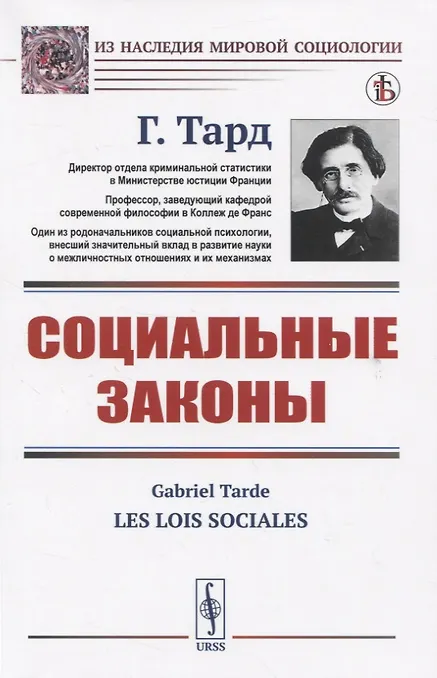 ИЗ НАСЛЕДИЯ МИРОВОЙ СОЦИОЛОГИИ

Г. Тард

Директор отдела криминальной статистики в Министерстве юстиции Франции

Профессор, заведующий кафедрой современной философии в Коллеж де Франс

Один из родоначальников социальной психологии, внесший значительный вклад в развитие науки о межличностных отношениях и их механизмах

СОЦИАЛЬНЫЕ ЗАКОНЫ

Gabriel Tarde
LES LOIS SOCIALES

URSS